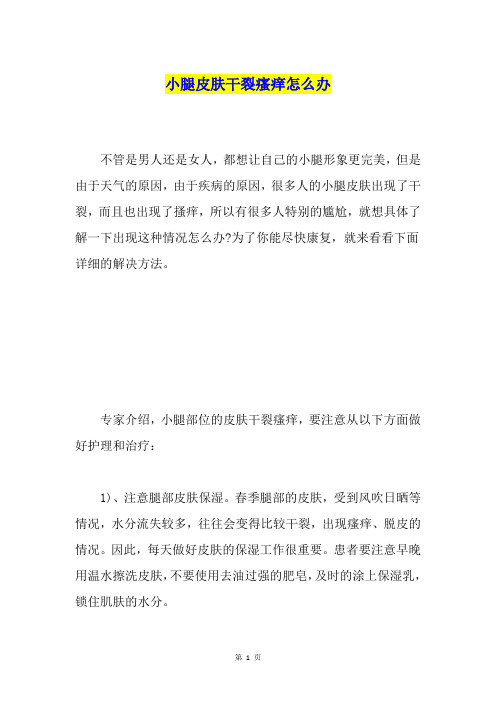 小腿皮肤干裂瘙痒怎么办

不管是男人还是女人，都想让自己的小腿形象更完美，但是由于天气的原因，由于疾病的原因，很多人的小腿皮肤出现了干裂，而且也出现了搔痒，所以有很多人特别的尴尬，就想具体了解一下出现这种情况怎么办?为了你能尽快康复，就来看看下面详细的解决方法。

专家介绍，小腿部位的皮肤干裂瘙痒，要注意从以下方面做好护理和治疗：

1)、注意腿部皮肤保湿。春季腿部的皮肤，受到风吹日晒等情况，水分流失较多，往往会变得比较干裂，出现瘙痒、脱皮的情况。因此，每天做好皮肤的保湿工作很重要。患者要注意早晚用温水擦洗皮肤，不要使用去油过强的肥皂，及时的涂上保湿乳，锁住肌肤的水分。

第 1 页